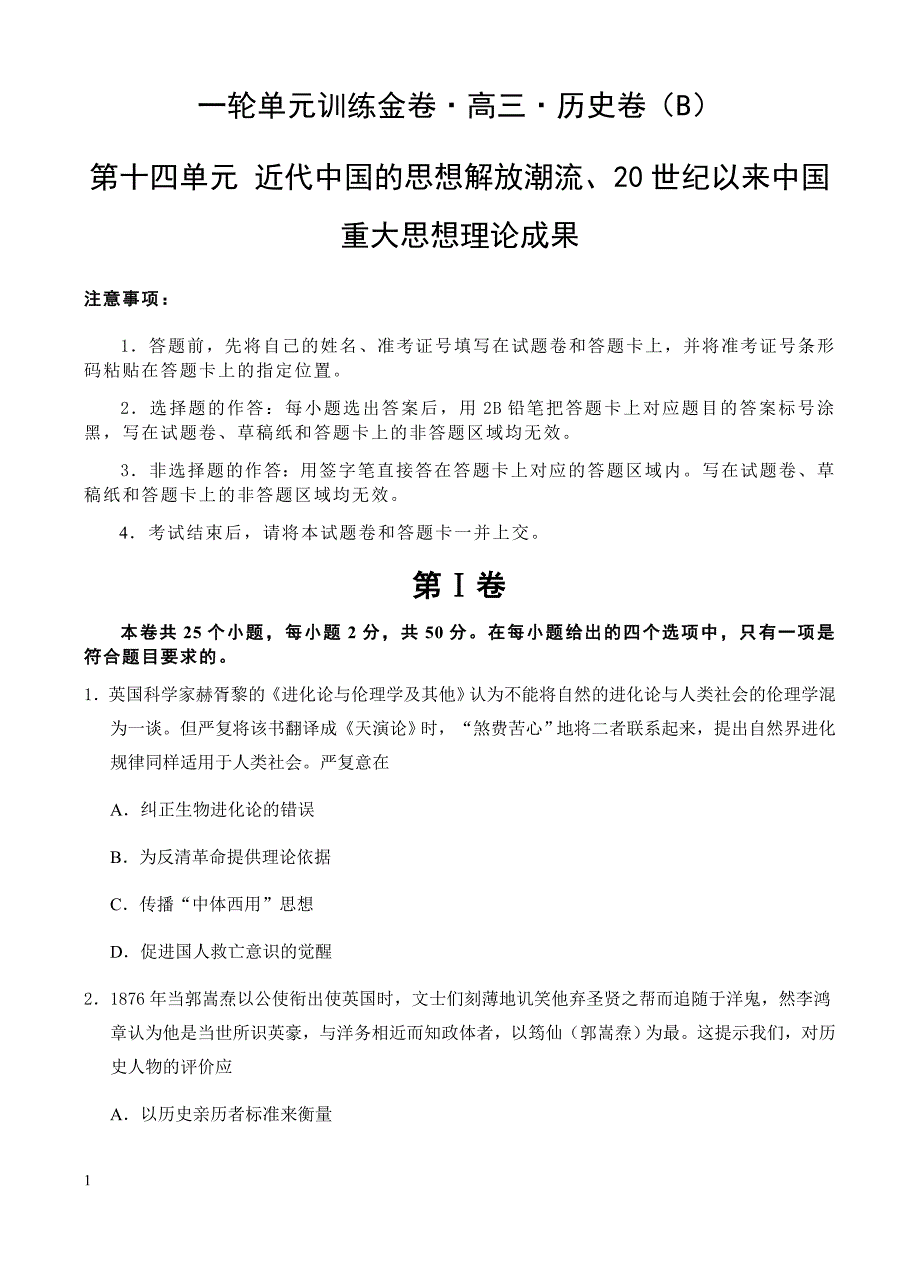 一轮单元训练金卷·高三·历史卷（B）

第十四单元 近代中国的思想解放潮流、20世纪以来中国重大思想理论成果

注意事项：

1．答题前，先将自己的姓名、准考证号填写在试题卷和答题卡上，并将准考证号条形码粘贴在答题卡上的指定位置。

2．选择题的作答：每小题选出答案后，用2B铅笔把答题卡上对应题目的答案标号涂黑，写在试题卷、草稿纸和答题卡上的非答题区域均无效。

3．非选择题的作答：用签字笔直接答在答题卡上对应的答题区域内。写在试题卷、草稿纸和答题卡上的非答题区域均无效。

4．考试结束后，请将本试题卷和答题卡一并上交。

第Ⅰ卷

本卷共25个小题，每小题2分，共50分。在每小题给出的四个选项中，只有一项是符合题目要求的。

1．英国科学家赫胥黎的《进化论与伦理学及其他》认为不能将自然的进化论与人类社会的伦理学混为一谈。但严复将该书翻译成《天演论》时，“煞费苦心”地将二者联系起来，提出自然界进化规律同样适用于人类社会。严复意在

A．纠正生物进化论的错误

B．为反清革命提供理论依据

C．传播“中体西用”思想

D．促进国人救亡意识的觉醒

2．1876年当郭嵩焘以公使衔出使英国时，文士们刻薄地讥笑他弃圣贤之帮而追随于洋鬼，然李鸿章认为他是当世所识英豪，与洋务相近而知政体者，以筠仙（郭嵩焘）为最。这提示我们，对历史人物的评价应

A．以历史亲历者标准来衡量

1